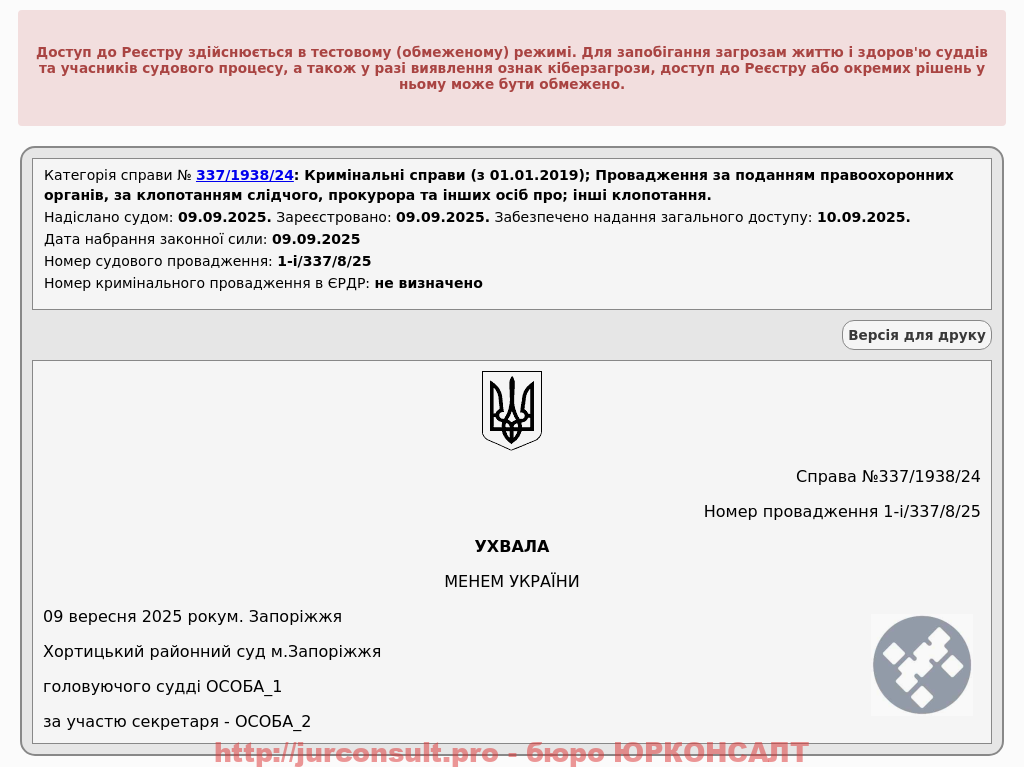 Доступ до Реєстру здійснюється в тестовому (обмеженому) режимі. Для запобігання загрозам життю і здоров'ю суддів та учасників судового процесу, а також у разі виявлення ознак кіберзагрози, доступ до Реєстру або окремих рішень у ньому може бути обмежено.

Категорія справи № 337/1938/24: Кримінальні справи (з 01.01.2019); Провадження за поданням правоохоронних органів, за клопотанням слідчого, прокурора та інших осіб про; інші клопотання.

Надіслано судом: 09.09.2025. Зареєстровано: 09.09.2025. Забезпечено надання загального доступу: 10.09.2025.

Дата набрання законної сили: 09.09.2025

Номер судового провадження: 1-і/337/8/25

Номер кримінального провадження в ЄРДР: не визначено

Версія для друку

Справа №337/1938/24

Номер провадження 1-і/337/8/25

УХВАЛА

МЕНЕМ УКРАЇНИ

09 вересня 2025 рокум. Запоріжжя

Хортицький районний суд м.Запоріжжя

головуючого судді ОСОБА_1

за участю секретаря - ОСОБА_2

http://jurconsult.pro - бюро ЮРКОНСАЛТ